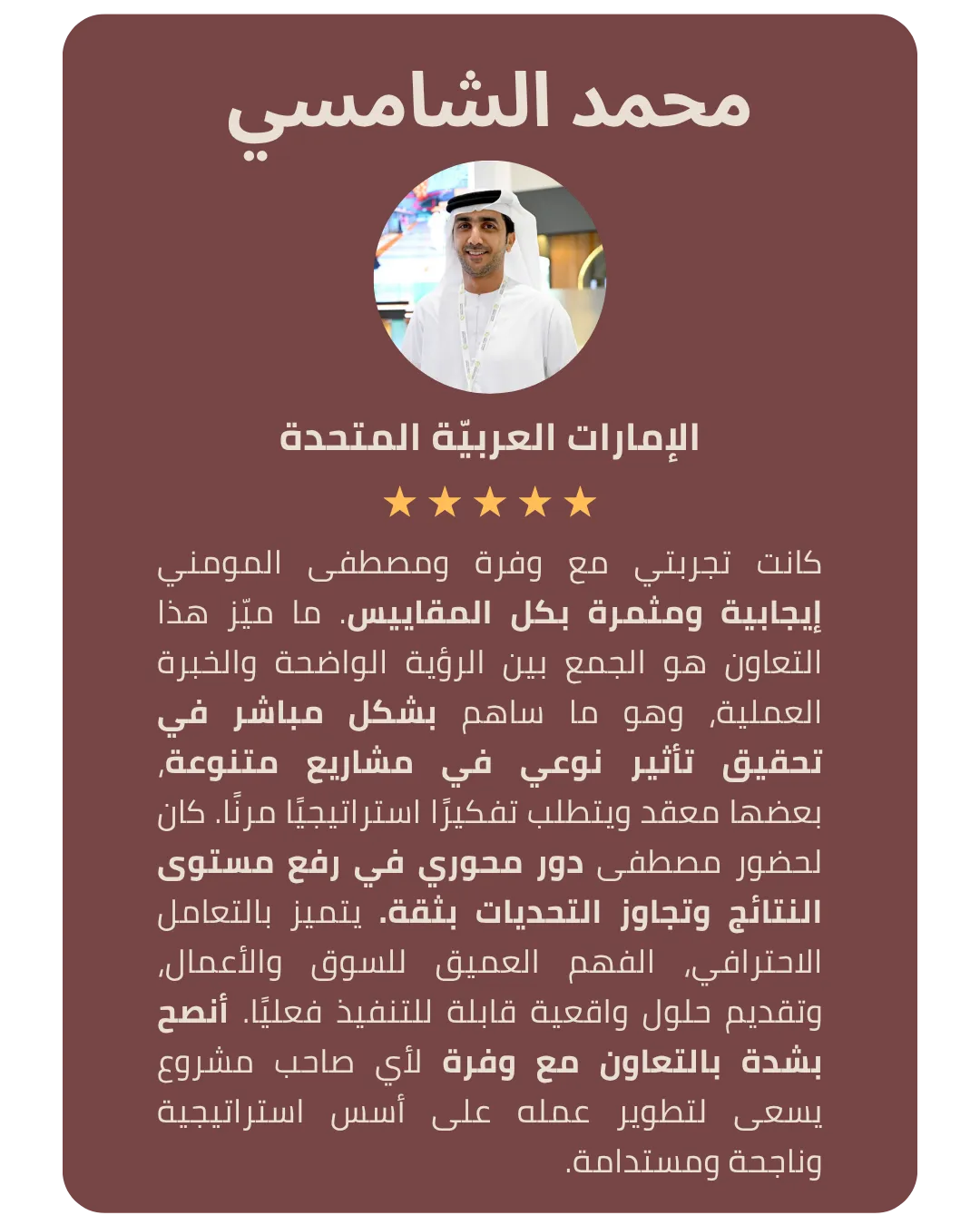 محمد الشامسي

الإمارات العربيّة المتحدة

★★★★★

كانت تجربتي مع وفرة ومصطفى المومني إيجابية ومثمرة بكل المقاييس. ما ميّز هذا التعاون هو الجمع بين الرؤية الواضحة والخبرة العملية، وهو ما ساهم بشكل مباشر في تحقيق تأثير نوعي في مشاريع متنوعة، بعضها معقد ويتطلب تفكيرًا استراتيجيًا مرنًا. كان لحضور مصطفى دور محوري في رفع مستوى النتائج وتجاوز التحديات بثقة. يتميز بالتعامل الاحترافي، الفهم العميق للسوق والأعمال، وتقديم حلول واقعية قابلة للتنفيذ فعليًا. أنصح بشدة بالتعاون مع وفرة لأي صاحب مشروع يسعى لتطوير عمله على أسس استراتيجية وناجحة ومستدامة.